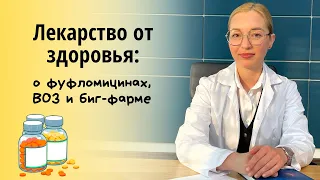 Лекарство от здоровья:

о фуфломицинах, ВОЗ и биг-фарме